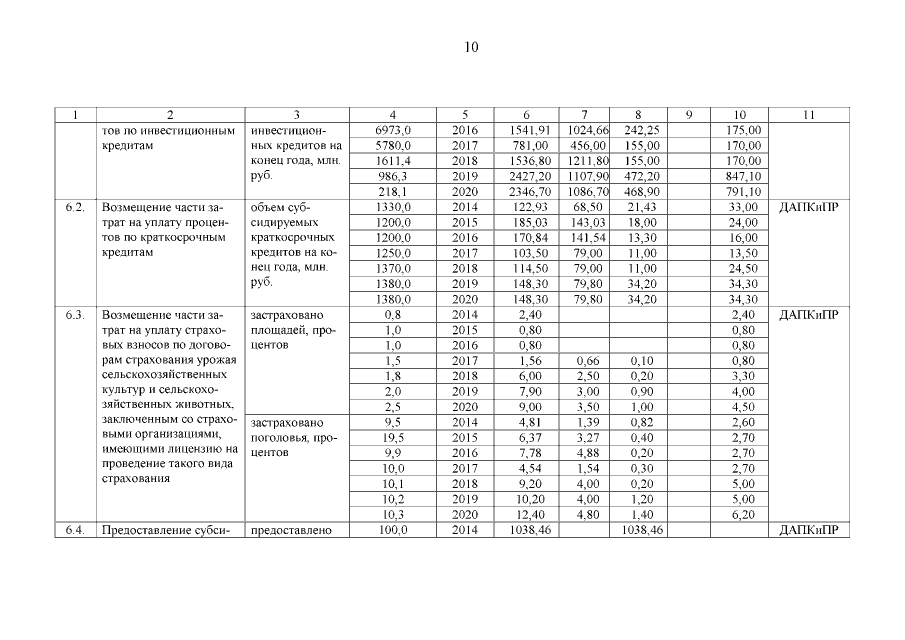 10

| 1 | 2 | 3 | 4 | 5 | 6 | 7 | 8 | 9 | 10 | 11 |
|---|---|---|---|---|---|---|---|---|---|---|
| | тов по инвестиционным кредитам | инвестиционных кредитов на конец года, млн. руб. | 6973,0 | 2016 | 1541,91 | 1024,66 | 242,25 | | 175,00 | |
| | | | 5780,0 | 2017 | 781,00 | 456,00 | 155,00 | | 170,00 | |
| | | | 1611,4 | 2018 | 1536,80 | 1211,80 | 155,00 | | 170,00 | |
| | | | 986,3 | 2019 | 2427,20 | 1107,90 | 472,20 | | 847,10 | |
| | | | 218,1 | 2020 | 2346,70 | 1086,70 | 468,90 | | 791,10 | |
| 6.2. | Возмещение части затрат на уплату процентов по краткосрочным кредитам | объем субсидируемых краткосрочных кредитов на конец года, млн. руб. | 1330,0 | 2014 | 122,93 | 68,50 | 21,43 | | 33,00 | ДАПКиПР |
| | | | 1200,0 | 2015 | 185,03 | 143,03 | 18,00 | | 24,00 | |
| | | | 1200,0 | 2016 | 170,84 | 141,54 | 13,30 | | 16,00 | |
| | | | 1250,0 | 2017 | 103,50 | 79,00 | 11,00 | | 13,50 | |
| | | | 1370,0 | 2018 | 114,50 | 79,00 | 11,00 | | 24,50 | |
| | | | 1380,0 | 2019 | 148,30 | 79,80 | 34,20 | | 34,30 | |
| | | | 1380,0 | 2020 | 148,30 | 79,80 | 34,20 | | 34,30 | |
| 6.3. | Возмещение части затрат на уплату страховых взносов по договорам страхования урожая сельскохозяйственных культур и сельскохозяйственных животных, заключенным со страховыми организациями, имеющими лицензию на проведение такого вида страхования | застраховано площадей, процентов | 0,8 | 2014 | 2,40 | | | | 2,40 | ДАПКиПР |
| | | | 1,0 | 2015 | 0,80 | | | | 0,80 | |
| | | | 1,0 | 2016 | 0,80 | | | | 0,80 | |
| | | | 1,5 | 2017 | 1,56 | 0,66 | 0,10 | | 0,80 | |
| | | | 1,8 | 2018 | 6,00 | 2,50 | 0,20 | | 3,30 | |
| | | | 2,0 | 2019 | 7,90 | 3,00 | 0,90 | | 4,00 | |
| | | | 2,5 | 2020 | 9,00 | 3,50 | 1,00 | | 4,50 | |
| | | застраховано поголовья, процентов | 9,5 | 2014 | 4,81 | 1,39 | 0,82 | | 2,60 | |
| | | | 19,5 | 2015 | 6,37 | 3,27 | 0,40 | | 2,70 | |
| | | | 9,9 | 2016 | 7,78 | 4,88 | 0,20 | | 2,70 | |
| | | | 10,0 | 2017 | 4,54 | 1,54 | 0,30 | | 2,70 | |
| | | | 10,1 | 2018 | 9,20 | 4,00 | 0,20 | | 5,00 | |
| | | | 10,2 | 2019 | 10,20 | 4,00 | 1,20 | | 5,00 | |
| | | | 10,3 | 2020 | 12,40 | 4,80 | 1,40 | | 6,20 | |
| 6.4. | Предоставление субси- | предоставлено | 100,0 | 2014 | 1038,46 | | 1038,46 | | | ДАПКиПР |